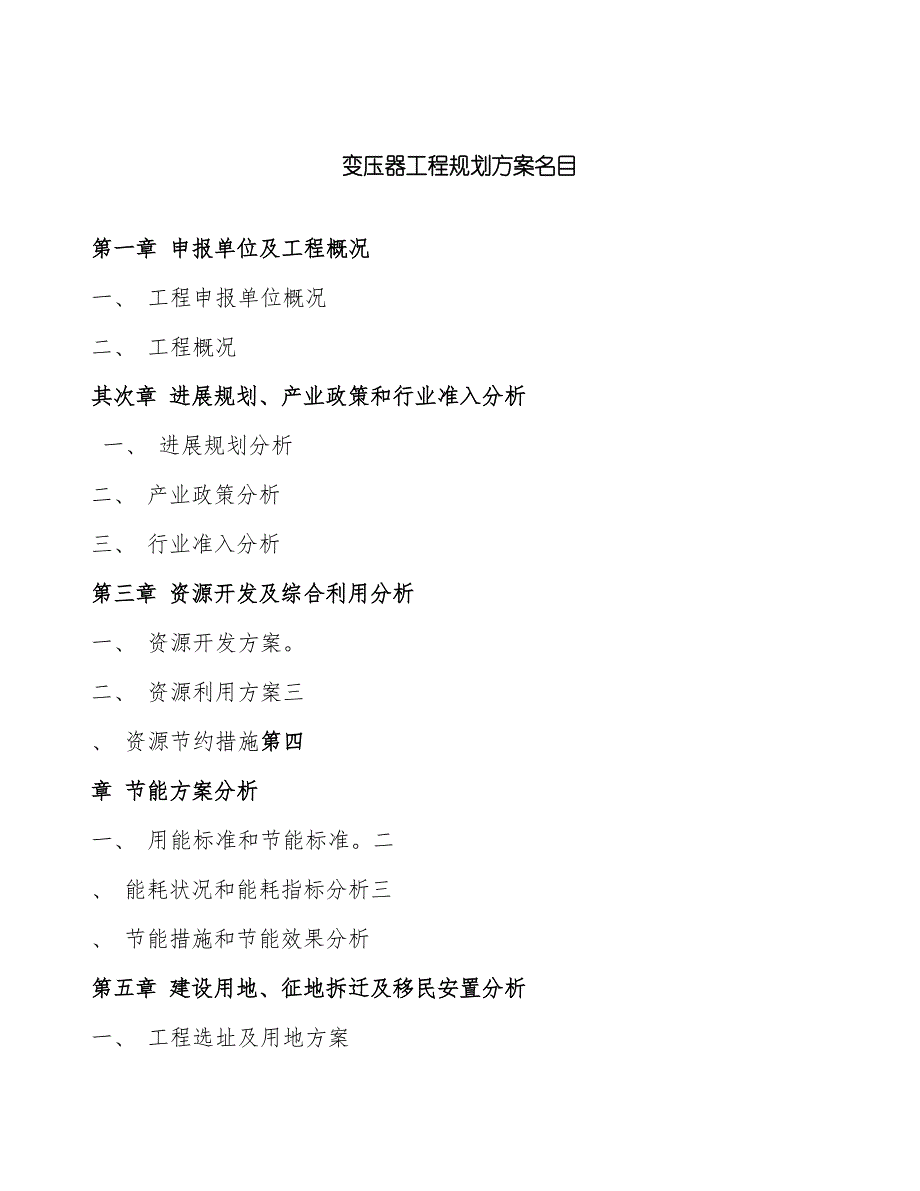 变压器工程规划方案名目

第一章 申报单位及工程概况

一、 工程申报单位概况

二、 工程概况

其次章 进展规划、产业政策和行业准入分析

一、 进展规划分析

二、 产业政策分析

三、 行业准入分析

第三章 资源开发及综合利用分析

一、 资源开发方案。

二、 资源利用方案三

、 资源节约措施第四

章 节能方案分析

一、 用能标准和节能标准。二

、 能耗状况和能耗指标分析三

、 节能措施和节能效果分析

第五章 建设用地、征地拆迁及移民安置分析

一、 工程选址及用地方案